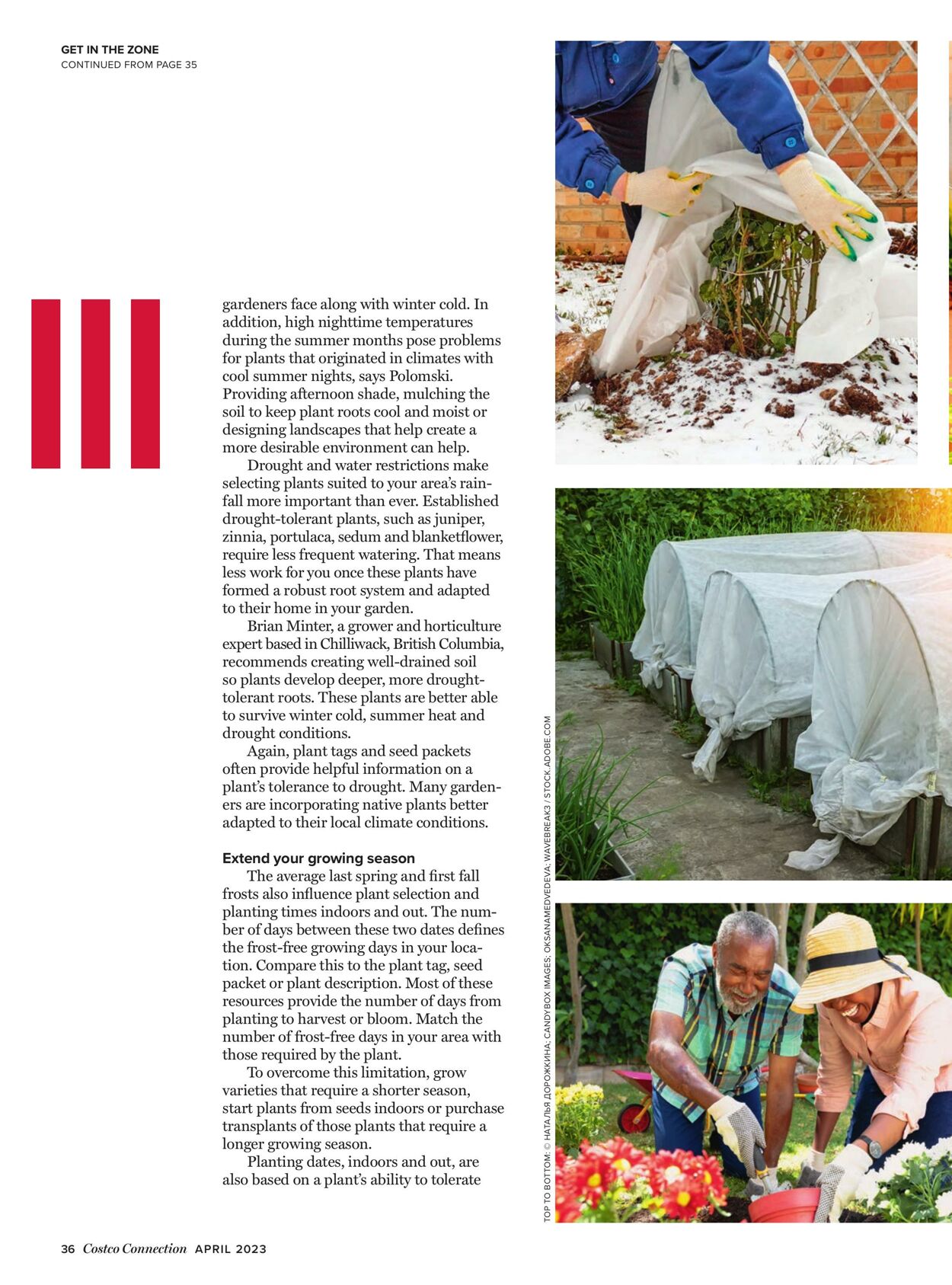 GET IN THE ZONE
CONTINUED FROM PAGE 35

gardeners face along with winter cold. In addition, high nighttime temperatures during the summer months pose problems for plants that originated in climates with cool summer nights, says Polomski. Providing afternoon shade, mulching the soil to keep plant roots cool and moist or designing landscapes that help create a more desirable environment can help.

Drought and water restrictions make selecting plants suited to your area's rainfall more important than ever. Established drought-tolerant plants, such as juniper, zinnia, portulaca, sedum and blanketflower, require less frequent watering. That means less work for you once these plants have formed a robust root system and adapted to their home in your garden.

Brian Minter, a grower and horticulture expert based in Chilliwack, British Columbia, recommends creating well-drained soil so plants develop deeper, more drought-tolerant roots. These plants are better able to survive winter cold, summer heat and drought conditions.

Again, plant tags and seed packets often provide helpful information on a plant's tolerance to drought. Many gardeners are incorporating native plants better adapted to their local climate conditions.

Extend your growing season

The average last spring and first fall frosts also influence plant selection and planting times indoors and out. The number of days between these two dates defines the frost-free growing days in your location. Compare this to the plant tag, seed packet or plant description. Most of these resources provide the number of days from planting to harvest or bloom. Match the number of frost-free days in your area with those required by the plant.

To overcome this limitation, grow varieties that require a shorter season, start plants from seeds indoors or purchase transplants of those plants that require a longer growing season.

Planting dates, indoors and out, are also based on a plant's ability to tolerate

TOP TO BOTTOM: © НАТАЛЬЯ ДОРОЖКИНА; CANDYBOX IMAGES; OKSANAMEDVEDEVA; WAVEBREAK3 / STOCK.ADOBE.COM

36 Costco Connection APRIL 2023